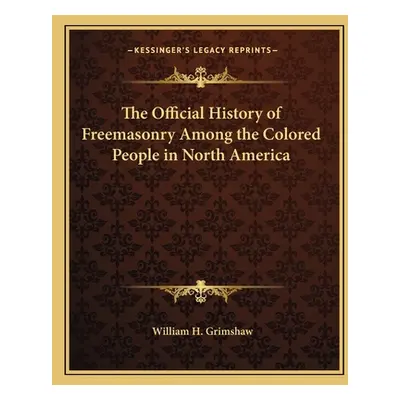 —KESSINGER'S LEGACY REPRINTS—

The Official History of Freemasonry Among the Colored People in North America

William H. Grimshaw